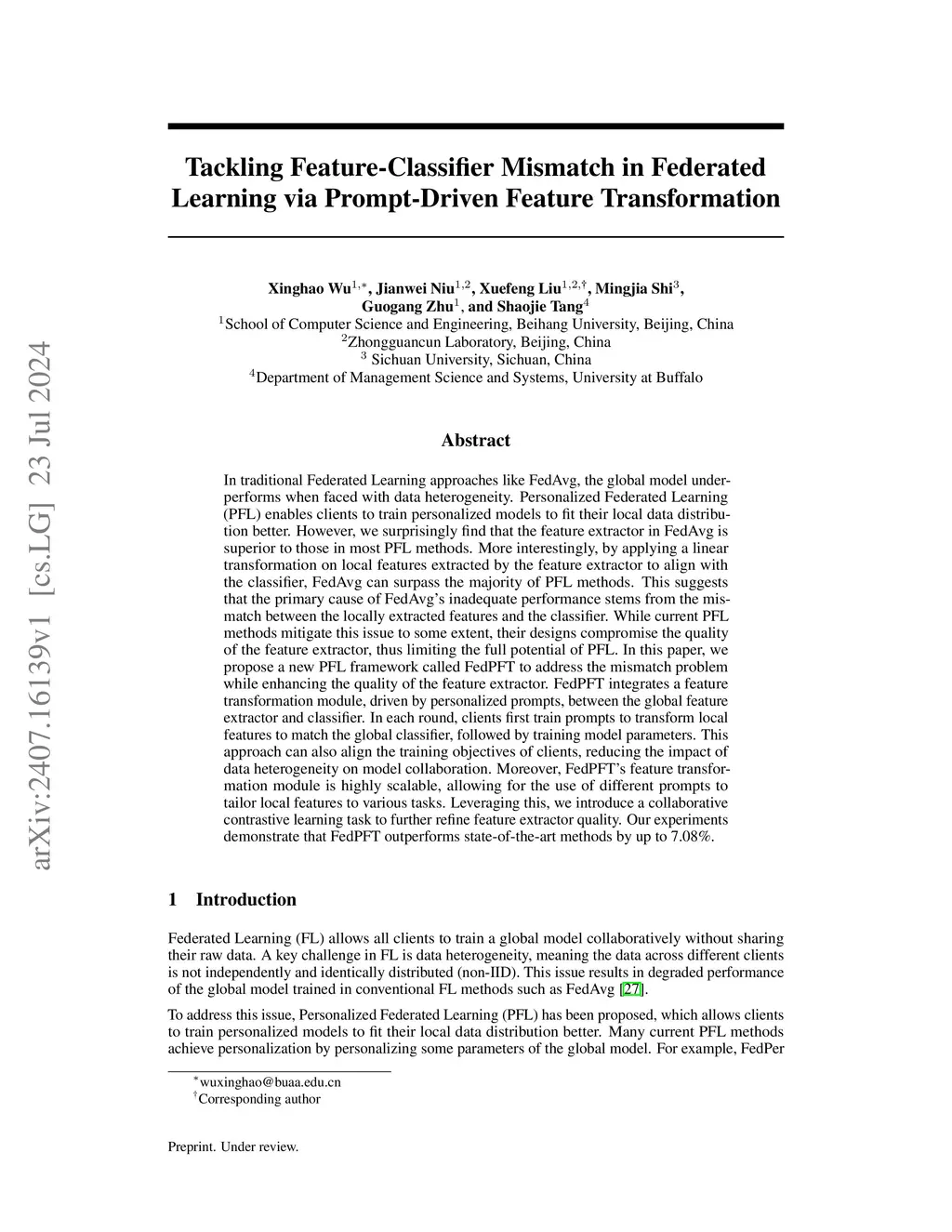 arXiv:2407.16139v1 [cs.LG] 23 Jul 2024

Tackling Feature-Classifier Mismatch in Federated Learning via Prompt-Driven Feature Transformation

Xinghao Wu$^{1,*}$, Jianwei Niu$^{1,2}$, Xuefeng Liu$^{1,2,\dagger}$, Mingjia Shi$^{3}$, Guogang Zhu$^{1}$, and Shaojie Tang$^{4}$
$^{1}$School of Computer Science and Engineering, Beihang University, Beijing, China
$^{2}$Zhongguancun Laboratory, Beijing, China
$^{3}$ Sichuan University, Sichuan, China
$^{4}$Department of Management Science and Systems, University at Buffalo

Abstract

In traditional Federated Learning approaches like FedAvg, the global model underperforms when faced with data heterogeneity. Personalized Federated Learning (PFL) enables clients to train personalized models to fit their local data distribution better. However, we surprisingly find that the feature extractor in FedAvg is superior to those in most PFL methods. More interestingly, by applying a linear transformation on local features extracted by the feature extractor to align with the classifier, FedAvg can surpass the majority of PFL methods. This suggests that the primary cause of FedAvg's inadequate performance stems from the mismatch between the locally extracted features and the classifier. While current PFL methods mitigate this issue to some extent, their designs compromise the quality of the feature extractor, thus limiting the full potential of PFL. In this paper, we propose a new PFL framework called FedPFT to address the mismatch problem while enhancing the quality of the feature extractor. FedPFT integrates a feature transformation module, driven by personalized prompts, between the global feature extractor and classifier. In each round, clients first train prompts to transform local features to match the global classifier, followed by training model parameters. This approach can also align the training objectives of clients, reducing the impact of data heterogeneity on model collaboration. Moreover, FedPFT's feature transformation module is highly scalable, allowing for the use of different prompts to tailor local features to various tasks. Leveraging this, we introduce a collaborative contrastive learning task to further refine feature extractor quality. Our experiments demonstrate that FedPFT outperforms state-of-the-art methods by up to 7.08%.

1 Introduction

Federated Learning (FL) allows all clients to train a global model collaboratively without sharing their raw data. A key challenge in FL is data heterogeneity, meaning the data across different clients is not independently and identically distributed (non-IID). This issue results in degraded performance of the global model trained in conventional FL methods such as FedAvg [27].

To address this issue, Personalized Federated Learning (PFL) has been proposed, which allows clients to train personalized models to fit their local data distribution better. Many current PFL methods achieve personalization by personalizing some parameters of the global model. For example, FedPer

$^{*}$wuxinghao@buaa.edu.cn
$^{\dagger}$Corresponding author

Preprint. Under review.